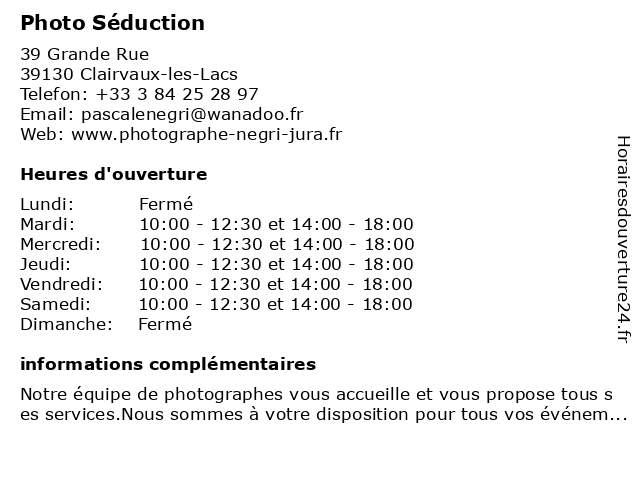 Photo Séduction

39 Grande Rue
39130 Clairvaux-les-Lacs
Telefon: +33 3 84 25 28 97
Email: pascalenegri@wanadoo.fr
Web: www.photographe-negri-jura.fr

Heures d'ouverture

| Lundi: | Fermé |
|---|---|
| Mardi: | 10:00 - 12:30 et 14:00 - 18:00 |
| Mercredi: | 10:00 - 12:30 et 14:00 - 18:00 |
| Jeudi: | 10:00 - 12:30 et 14:00 - 18:00 |
| Vendredi: | 10:00 - 12:30 et 14:00 - 18:00 |
| Samedi: | 10:00 - 12:30 et 14:00 - 18:00 |
| Dimanche: | Fermé |

informations complémentaires

Notre équipe de photographes vous accueille et vous propose tous s es services.Nous sommes à votre disposition pour tous vos événem...

Horairesdouverture24.fr